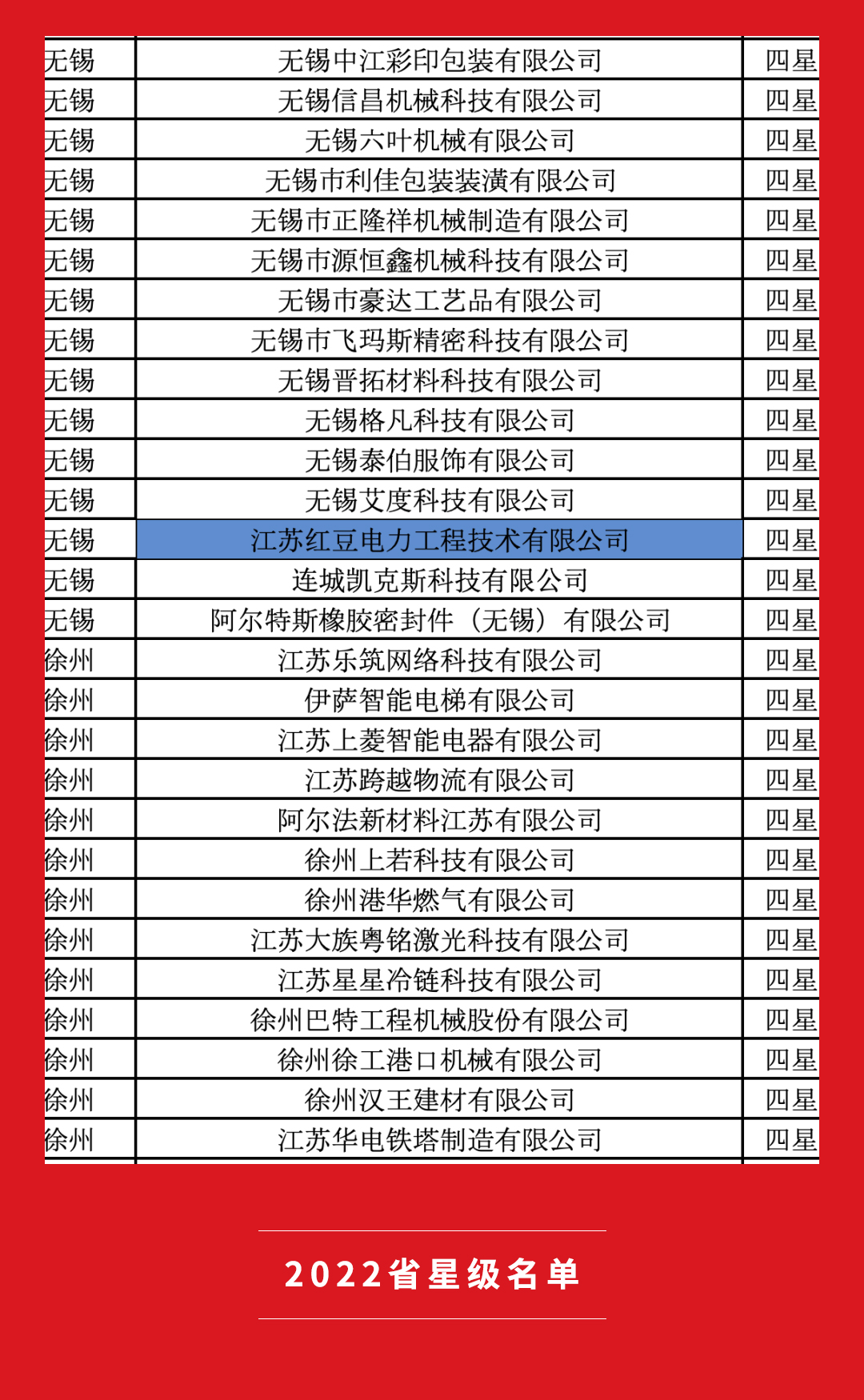 | | | |
|---|---|---|
| 无锡 | 无锡中江彩印包装有限公司 | 四星 |
| 无锡 | 无锡信昌机械科技有限公司 | 四星 |
| 无锡 | 无锡六叶机械有限公司 | 四星 |
| 无锡 | 无锡市利佳包装装潢有限公司 | 四星 |
| 无锡 | 无锡市正隆祥机械制造有限公司 | 四星 |
| 无锡 | 无锡市源恒鑫机械科技有限公司 | 四星 |
| 无锡 | 无锡市豪达工艺品有限公司 | 四星 |
| 无锡 | 无锡市飞玛斯精密科技有限公司 | 四星 |
| 无锡 | 无锡晋拓材料科技有限公司 | 四星 |
| 无锡 | 无锡格凡科技有限公司 | 四星 |
| 无锡 | 无锡泰伯服饰有限公司 | 四星 |
| 无锡 | 无锡艾度科技有限公司 | 四星 |
| 无锡 | 江苏红豆电力工程技术有限公司 | 四星 |
| 无锡 | 连城凯克斯科技有限公司 | 四星 |
| 无锡 | 阿尔特斯橡胶密封件（无锡）有限公司 | 四星 |
| 徐州 | 江苏乐筑网络科技有限公司 | 四星 |
| 徐州 | 伊萨智能电梯有限公司 | 四星 |
| 徐州 | 江苏上菱智能电器有限公司 | 四星 |
| 徐州 | 江苏跨越物流有限公司 | 四星 |
| 徐州 | 阿尔法新材料江苏有限公司 | 四星 |
| 徐州 | 徐州上若科技有限公司 | 四星 |
| 徐州 | 徐州港华燃气有限公司 | 四星 |
| 徐州 | 江苏大族粤铭激光科技有限公司 | 四星 |
| 徐州 | 江苏星星冷链科技有限公司 | 四星 |
| 徐州 | 徐州巴特工程机械股份有限公司 | 四星 |
| 徐州 | 徐州徐工港口机械有限公司 | 四星 |
| 徐州 | 徐州汉王建材有限公司 | 四星 |
| 徐州 | 江苏华电铁塔制造有限公司 | 四星 |

2022省星级名单